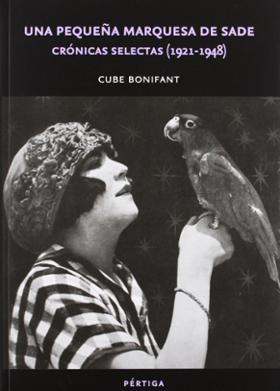 UNA PEQUEÑA MARQUESA DE SADE
CRÓNICAS SELECTAS (1921-1948)

CUBE BONIFANT

PÉRTIGA